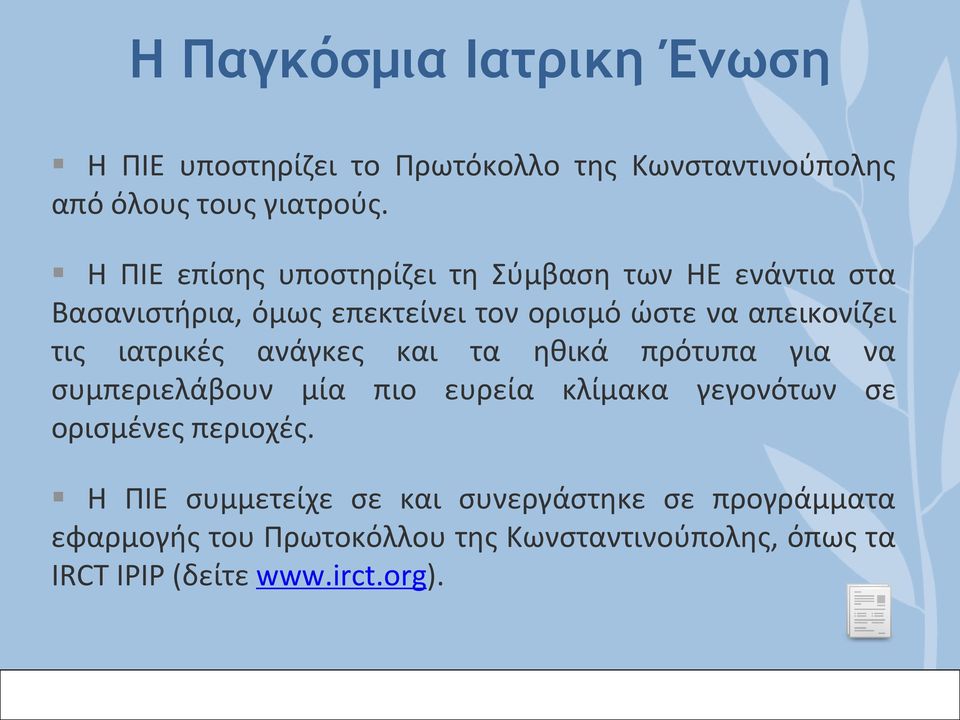 Η Παγκόσμια Ιατρικη Ένωση

▪ Η ΠΙΕ υποστηρίζει το Πρωτόκολλο της Κωνσταντινούπολης από όλους τους γιατρούς.

▪ Η ΠΙΕ επίσης υποστηρίζει τη Σύμβαση των ΗΕ ενάντια στα Βασανιστήρια, όμως επεκτείνει τον ορισμό ώστε να απεικονίζει τις ιατρικές ανάγκες και τα ηθικά πρότυπα για να συμπεριελάβουν μία πιο ευρεία κλίμακα γεγονότων σε ορισμένες περιοχές.

▪ Η ΠΙΕ συμμετείχε σε και συνεργάστηκε σε προγράμματα εφαρμογής του Πρωτοκόλλου της Κωνσταντινούπολης, όπως τα IRCT IPIP (δείτε www.irct.org).